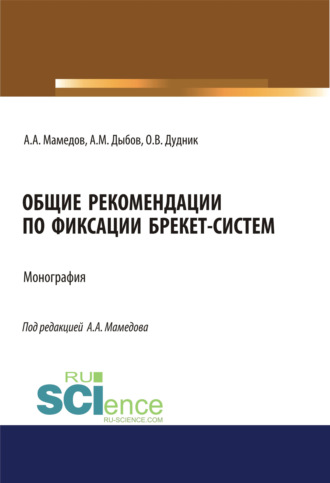 А.А. Мамедов, А.М. Дыбов, О.В. Дудник

ОБЩИЕ РЕКОМЕНДАЦИИ ПО ФИКСАЦИИ БРЕКЕТ-СИСТЕМ

Монография

Под редакцией А.А. Мамедова

RU SCIence
RU-SCIENCE.COM